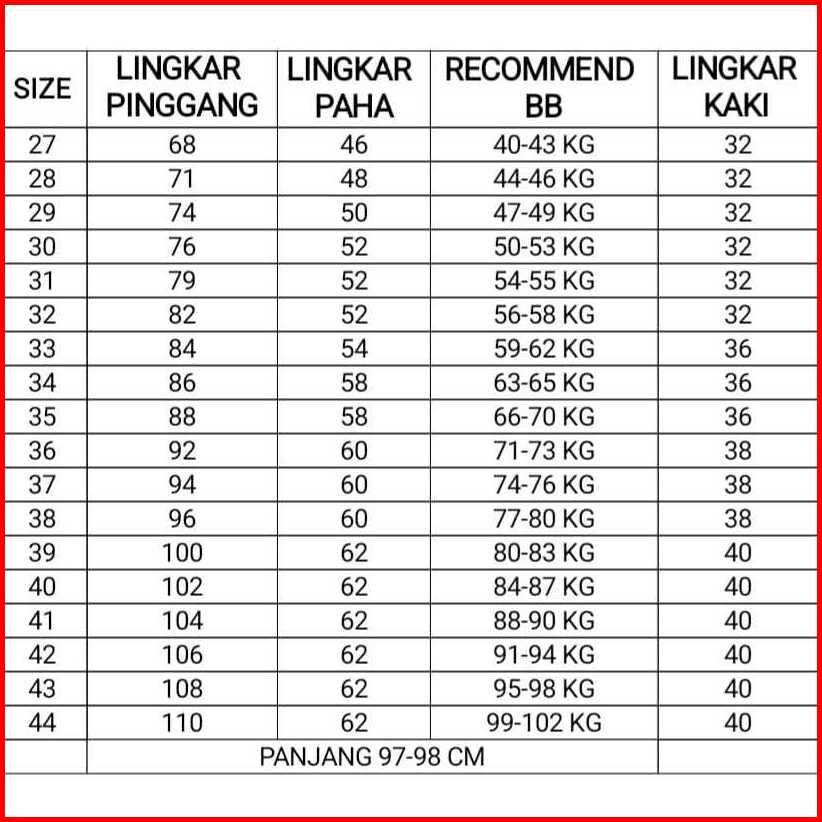 | SIZE | LINGKAR PINGGANG | LINGKAR PAHA | RECOMMEND BB | LINGKAR KAKI |
|---|---|---|---|---|
| 27 | 68 | 46 | 40-43 KG | 32 |
| 28 | 71 | 48 | 44-46 KG | 32 |
| 29 | 74 | 50 | 47-49 KG | 32 |
| 30 | 76 | 52 | 50-53 KG | 32 |
| 31 | 79 | 52 | 54-55 KG | 32 |
| 32 | 82 | 52 | 56-58 KG | 32 |
| 33 | 84 | 54 | 59-62 KG | 36 |
| 34 | 86 | 58 | 63-65 KG | 36 |
| 35 | 88 | 58 | 66-70 KG | 36 |
| 36 | 92 | 60 | 71-73 KG | 38 |
| 37 | 94 | 60 | 74-76 KG | 38 |
| 38 | 96 | 60 | 77-80 KG | 38 |
| 39 | 100 | 62 | 80-83 KG | 40 |
| 40 | 102 | 62 | 84-87 KG | 40 |
| 41 | 104 | 62 | 88-90 KG | 40 |
| 42 | 106 | 62 | 91-94 KG | 40 |
| 43 | 108 | 62 | 95-98 KG | 40 |
| 44 | 110 | 62 | 99-102 KG | 40 |
| | PANJANG 97-98 CM | | | |